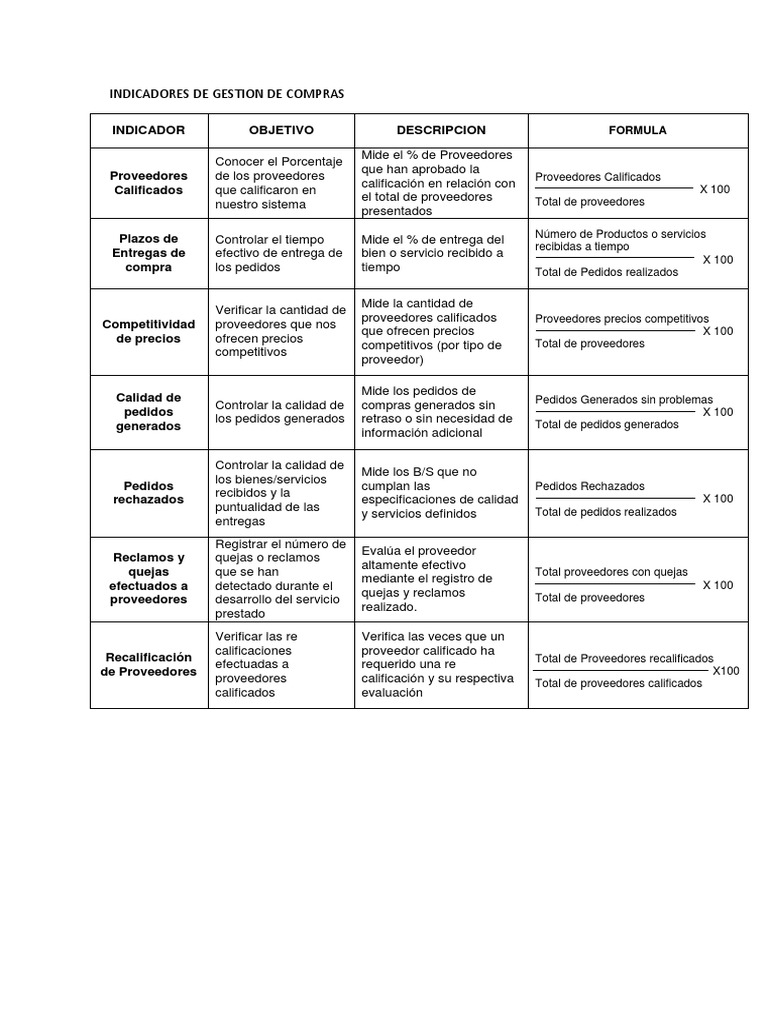 INDICADORES DE GESTION DE COMPRAS

| INDICADOR | OBJETIVO | DESCRIPCION | FORMULA |
|---|---|---|---|
| Proveedores Calificados | Conocer el Porcentaje de los proveedores que calificaron en nuestro sistema | Mide el % de Proveedores que han aprobado la calificación en relación con el total de proveedores presentados | $\frac{\text{Proveedores Calificados}}{\text{Total de proveedores}}$ X 100 |
| Plazos de Entregas de compra | Controlar el tiempo efectivo de entrega de los pedidos | Mide el % de entrega del bien o servicio recibido a tiempo | $\frac{\text{Número de Productos o servicios recibidas a tiempo}}{\text{Total de Pedidos realizados}}$ X 100 |
| Competitividad de precios | Verificar la cantidad de proveedores que nos ofrecen precios competitivos | Mide la cantidad de proveedores calificados que ofrecen precios competitivos (por tipo de proveedor) | $\frac{\text{Proveedores precios competitivos}}{\text{Total de proveedores}}$ X 100 |
| Calidad de pedidos generados | Controlar la calidad de los pedidos generados | Mide los pedidos de compras generados sin retraso o sin necesidad de información adicional | $\frac{\text{Pedidos Generados sin problemas}}{\text{Total de pedidos generados}}$ X 100 |
| Pedidos rechazados | Controlar la calidad de los bienes/servicios recibidos y la puntualidad de las entregas | Mide los B/S que no cumplan las especificaciones de calidad y servicios definidos | $\frac{\text{Pedidos Rechazados}}{\text{Total de pedidos realizados}}$ X 100 |
| Reclamos y quejas efectuados a proveedores | Registrar el número de quejas o reclamos que se han detectado durante el desarrollo del servicio prestado | Evalúa el proveedor altamente efectivo mediante el registro de quejas y reclamos realizado. | $\frac{\text{Total proveedores con quejas}}{\text{Total de proveedores}}$ X 100 |
| Recalificación de Proveedores | Verificar las re calificaciones efectuadas a proveedores calificados | Verifica las veces que un proveedor calificado ha requerido una re calificación y su respectiva evaluación | $\frac{\text{Total de Proveedores recalificados}}{\text{Total de proveedores calificados}}$ X100 |